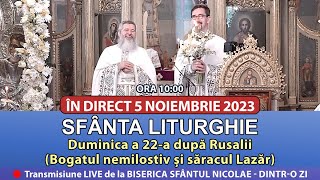 ORA 10:00

ÎN DIRECT 5 NOIEMBRIE 2023

SFÂNTA LITURGHIE

Duminica a 22-a după Rusalii
(Bogatul nemilostiv și săracul Lazăr)

Transmisiune LIVE de la BISERICA SFÂNTUL NICOLAE - DINTR-O ZI